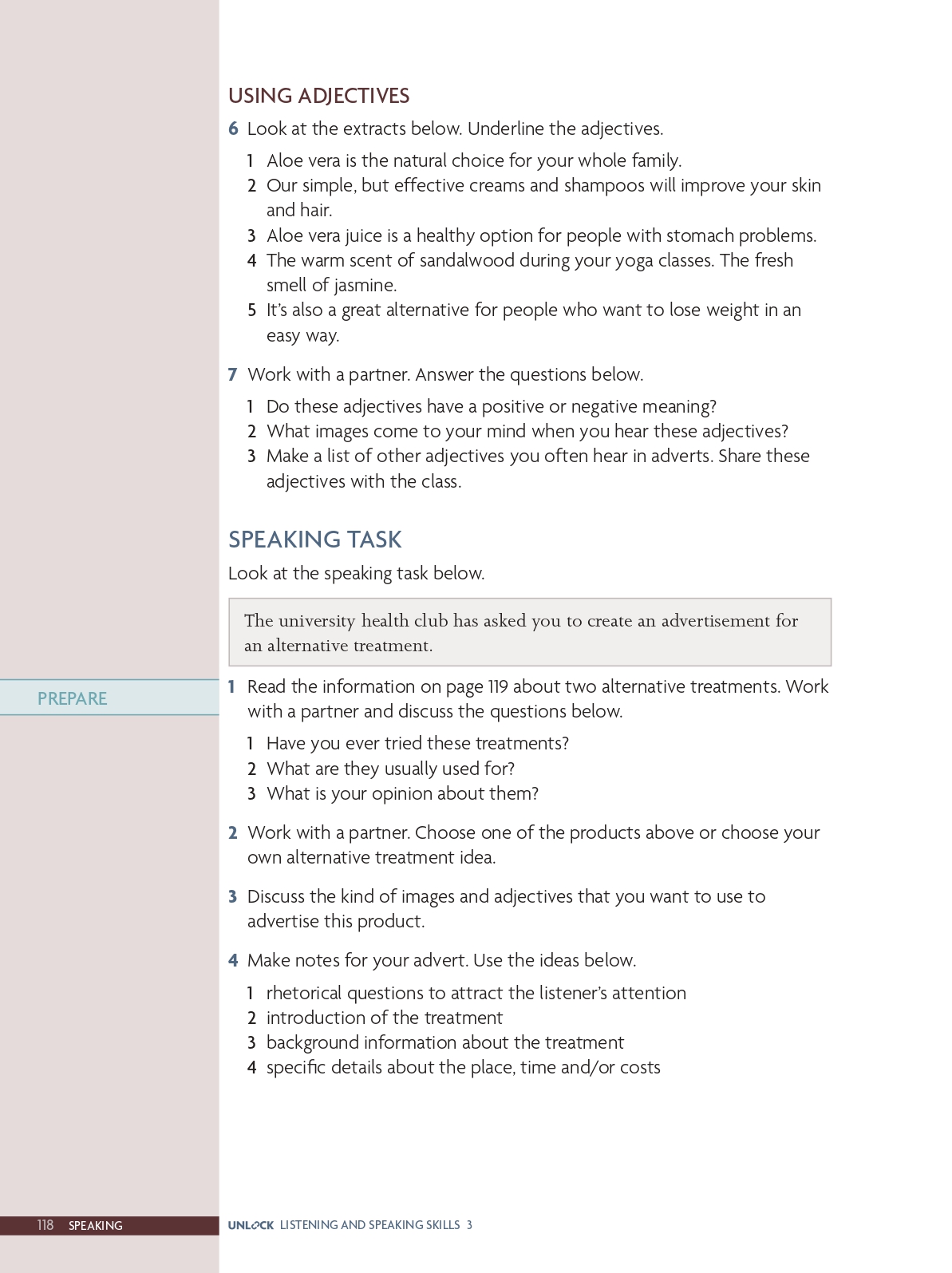 USING ADJECTIVES

6 Look at the extracts below. Underline the adjectives.

1 Aloe vera is the natural choice for your whole family.
2 Our simple, but effective creams and shampoos will improve your skin and hair.
3 Aloe vera juice is a healthy option for people with stomach problems.
4 The warm scent of sandalwood during your yoga classes. The fresh smell of jasmine.
5 It's also a great alternative for people who want to lose weight in an easy way.

7 Work with a partner. Answer the questions below.

1 Do these adjectives have a positive or negative meaning?
2 What images come to your mind when you hear these adjectives?
3 Make a list of other adjectives you often hear in adverts. Share these adjectives with the class.

SPEAKING TASK

Look at the speaking task below.

The university health club has asked you to create an advertisement for an alternative treatment.

PREPARE

1 Read the information on page 119 about two alternative treatments. Work with a partner and discuss the questions below.

1 Have you ever tried these treatments?
2 What are they usually used for?
3 What is your opinion about them?

2 Work with a partner. Choose one of the products above or choose your own alternative treatment idea.

3 Discuss the kind of images and adjectives that you want to use to advertise this product.

4 Make notes for your advert. Use the ideas below.

1 rhetorical questions to attract the listener's attention
2 introduction of the treatment
3 background information about the treatment
4 specific details about the place, time and/or costs

118 SPEAKING

UNLOCK LISTENING AND SPEAKING SKILLS 3